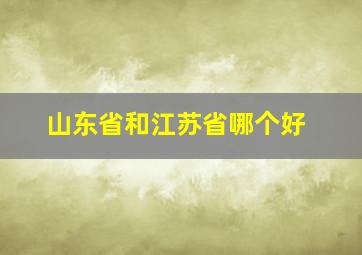 山东省和江苏省哪个好